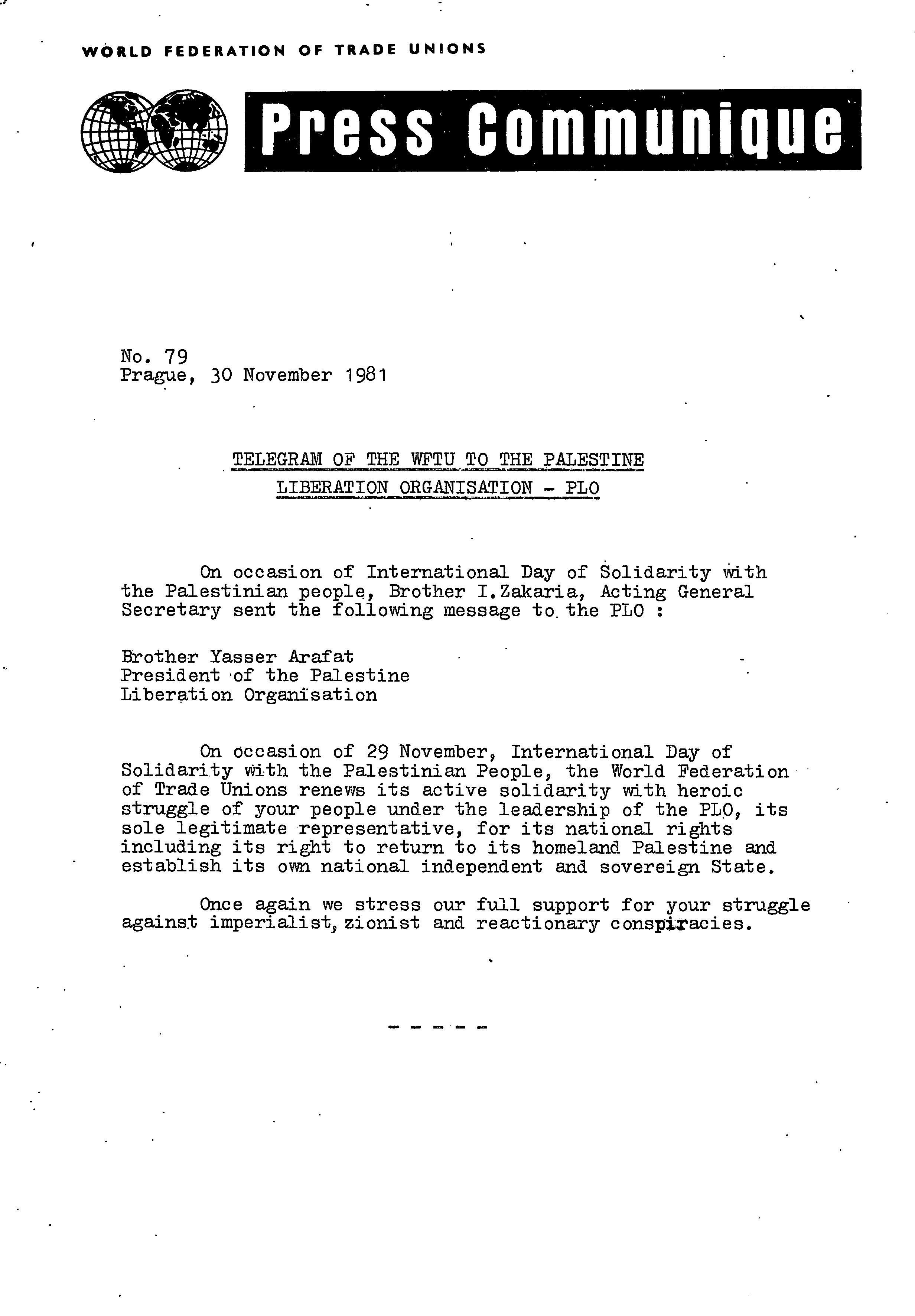 WORLD FEDERATION OF TRADE UNIONS

Press Communique

No. 79
Prague, 30 November 1981

TELEGRAM OF THE WFTU TO THE PALESTINE LIBERATION ORGANISATION - PLO

On occasion of International Day of Solidarity with the Palestinian people, Brother I.Zakaria, Acting General Secretary sent the following message to the PLO :

Brother Yasser Arafat
President of the Palestine
Liberation Organisation

On occasion of 29 November, International Day of Solidarity with the Palestinian People, the World Federation of Trade Unions renews its active solidarity with heroic struggle of your people under the leadership of the PLO, its sole legitimate representative, for its national rights including its right to return to its homeland Palestine and establish its own national independent and sovereign State.

Once again we stress our full support for your struggle against imperialist, zionist and reactionary conspiracies.

- - - - -